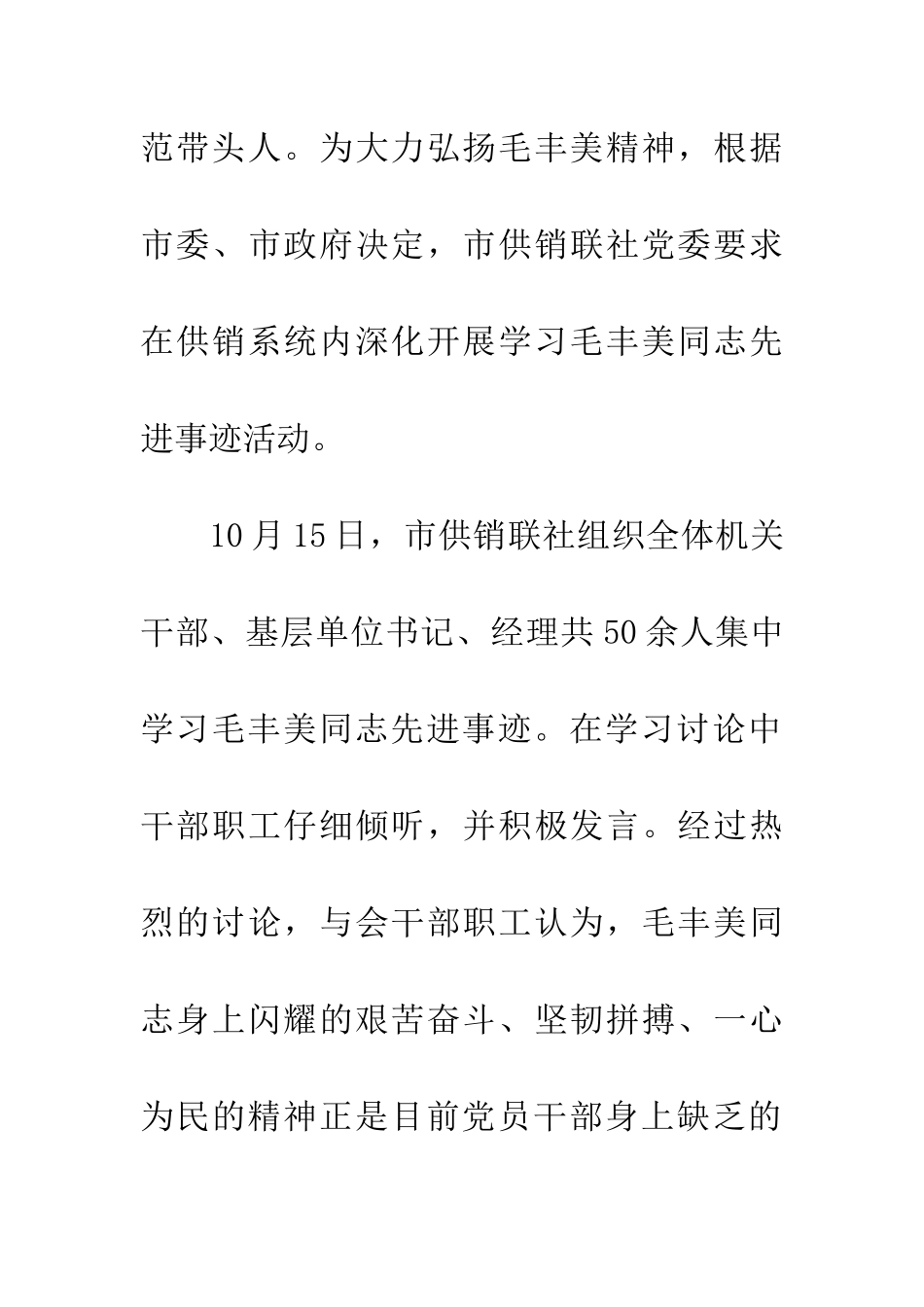 范带头人。为大力弘扬毛丰美精神，根据市委、市政府决定，市供销联社党委要求在供销系统内深化开展学习毛丰美同志先进事迹活动。

10月15日，市供销联社组织全体机关干部、基层单位书记、经理共50余人集中学习毛丰美同志先进事迹。在学习讨论中干部职工仔细倾听，并积极发言。经过热烈的讨论，与会干部职工认为，毛丰美同志身上闪耀的艰苦奋斗、坚韧拼搏、一心为民的精神正是目前党员干部身上缺乏的